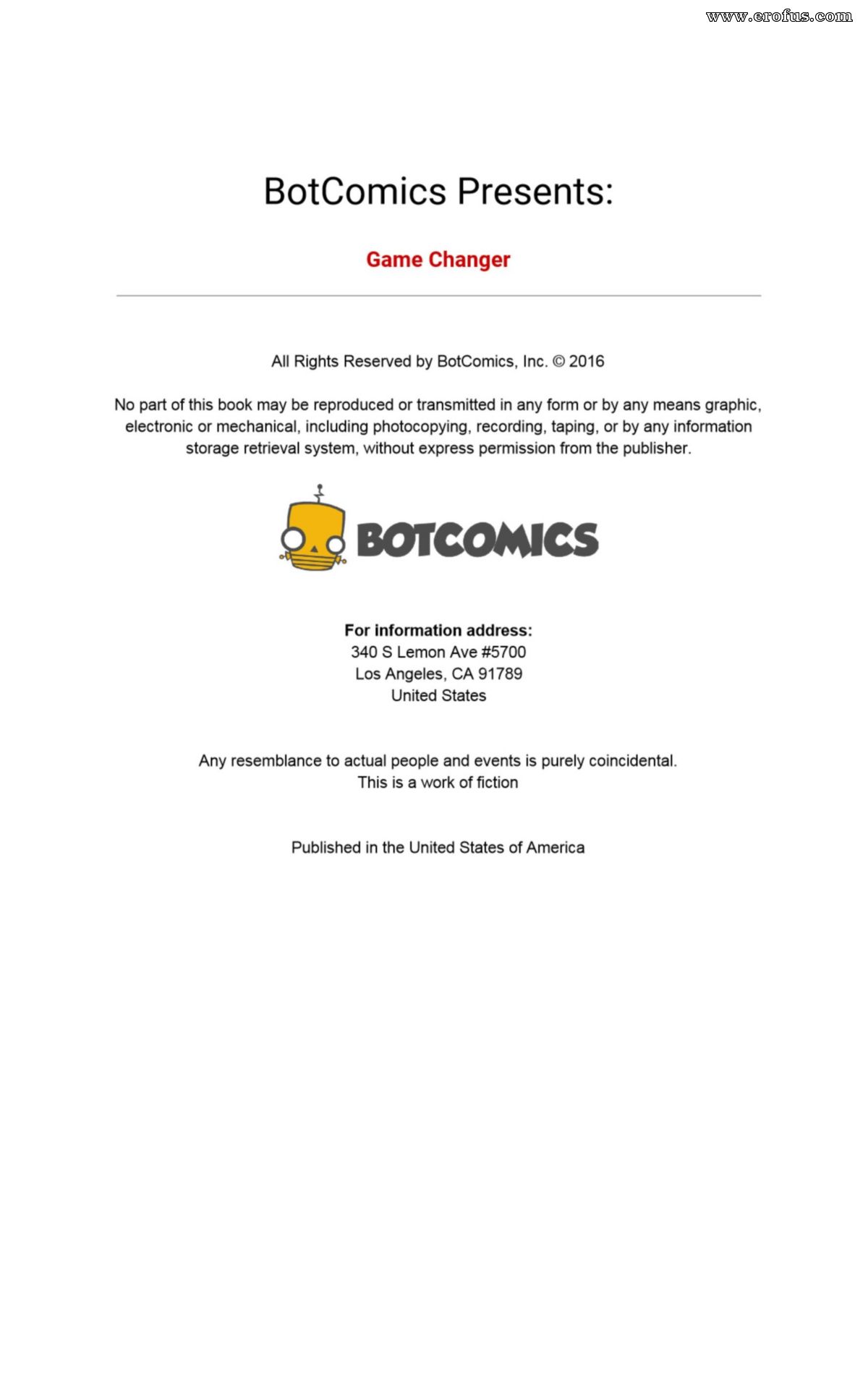 www.erofus.com

BotComics Presents:

Game Changer

All Rights Reserved by BotComics, Inc. © 2016

No part of this book may be reproduced or transmitted in any form or by any means graphic, electronic or mechanical, including photocopying, recording, taping, or by any information storage retrieval system, without express permission from the publisher.

BOTCOMICS

For information address:
340 S Lemon Ave #5700
Los Angeles, CA 91789
United States

Any resemblance to actual people and events is purely coincidental.
This is a work of fiction

Published in the United States of America